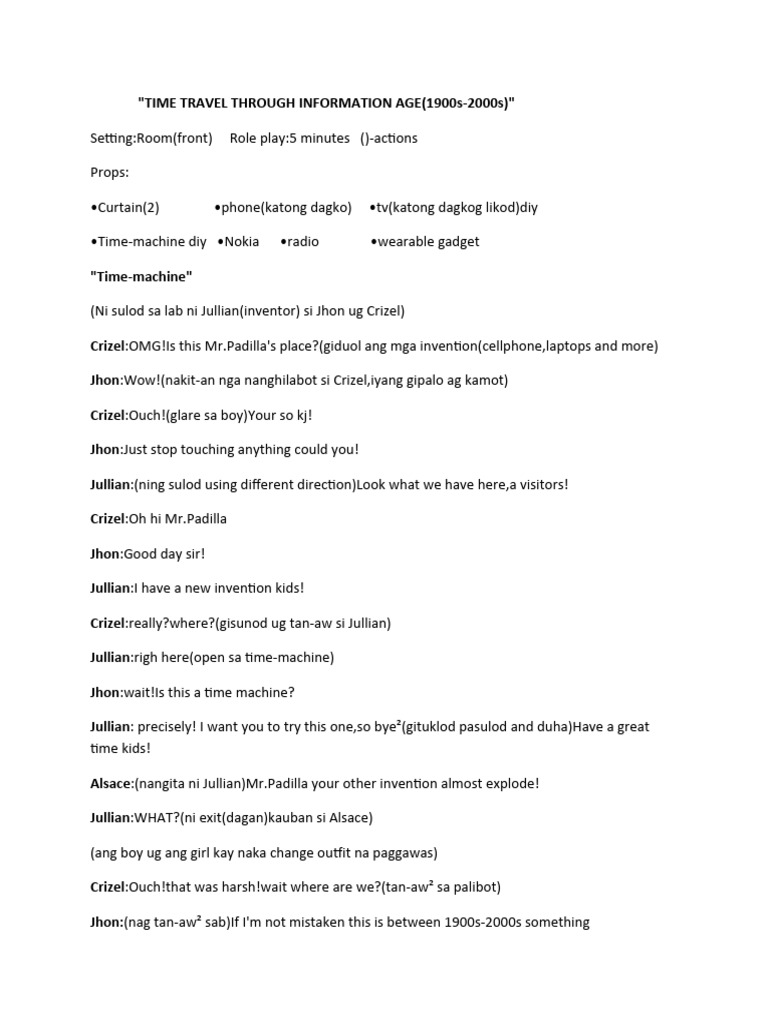 "TIME TRAVEL THROUGH INFORMATION AGE(1900s-2000s)"

Setting:Room(front) Role play:5 minutes ()-actions

Props:

•Curtain(2) •phone(katong dagko) •tv(katong dagkog likod)diy

•Time-machine diy •Nokia •radio •wearable gadget

"Time-machine"

(Ni sulod sa lab ni Jullian(inventor) si Jhon ug Crizel)

Crizel:OMG!Is this Mr.Padilla's place?(giduol ang mga invention(cellphone,laptops and more)

Jhon:Wow!(nakit-an nga nanghilabot si Crizel,iyang gipalo ag kamot)

Crizel:Ouch!(glare sa boy)Your so kj!

Jhon:Just stop touching anything could you!

Jullian:(ning sulod using different direction)Look what we have here,a visitors!

Crizel:Oh hi Mr.Padilla

Jhon:Good day sir!

Jullian:I have a new invention kids!

Crizel:really?where?(gisunod ug tan-aw si Jullian)

Jullian:righ here(open sa time-machine)

Jhon:wait!Is this a time machine?

Jullian: precisely! I want you to try this one,so bye²(gituklod pasulod and duha)Have a great time kids!

Alsace:(nangita ni Jullian)Mr.Padilla your other invention almost explode!

Jullian:WHAT?(ni exit(dagan)kauban si Alsace)

(ang boy ug ang girl kay naka change outfit na paggawas)

Crizel:Ouch!that was harsh!wait where are we?(tan-aw² sa palibot)

Jhon:(nag tan-aw² sab)If I'm not mistaken this is between 1900s-2000s something